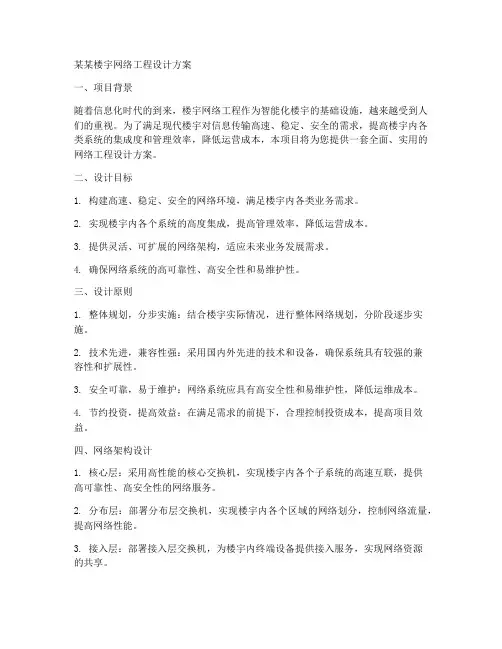 某某楼宇网络工程设计方案

一、项目背景

随着信息化时代的到来，楼宇网络工程作为智能化楼宇的基础设施，越来越受到人们的重视。为了满足现代楼宇对信息传输高速、稳定、安全的需求，提高楼宇内各类系统的集成度和管理效率，降低运营成本，本项目将为您提供一套全面、实用的网络工程设计方案。

二、设计目标

1. 构建高速、稳定、安全的网络环境，满足楼宇内各类业务需求。

2. 实现楼宇内各个系统的高度集成，提高管理效率，降低运营成本。

3. 提供灵活、可扩展的网络架构，适应未来业务发展需求。

4. 确保网络系统的高可靠性、高安全性和易维护性。

三、设计原则

1. 整体规划，分步实施：结合楼宇实际情况，进行整体网络规划，分阶段逐步实施。

2. 技术先进，兼容性强：采用国内外先进的技术和设备，确保系统具有较强的兼容性和扩展性。

3. 安全可靠，易于维护：网络系统应具有高安全性和易维护性，降低运维成本。

4. 节约投资，提高效益：在满足需求的前提下，合理控制投资成本，提高项目效益。

四、网络架构设计

1. 核心层：采用高性能的核心交换机，实现楼宇内各个子系统的高速互联，提供高可靠性、高安全性的网络服务。

2. 分布层：部署分布层交换机，实现楼宇内各个区域的网络划分，控制网络流量，提高网络性能。

3. 接入层：部署接入层交换机，为楼宇内终端设备提供接入服务，实现网络资源的共享。